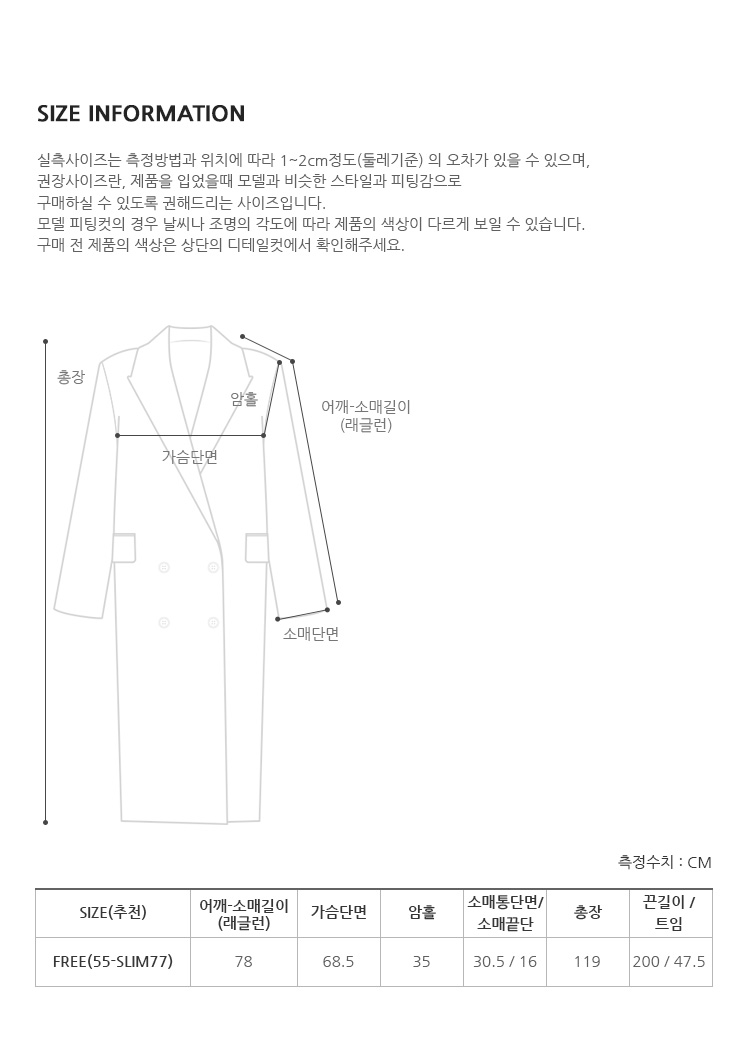 SIZE INFORMATION

실측사이즈는 측정방법과 위치에 따라 1~2cm정도(둘레기준) 의 오차가 있을 수 있으며, 권장사이즈란, 제품을 입었을때 모델과 비슷한 스타일과 피팅감으로 구매하실 수 있도록 권해드리는 사이즈입니다.
모델 피팅컷의 경우 날씨나 조명의 각도에 따라 제품의 색상이 다르게 보일 수 있습니다.
구매 전 제품의 색상은 상단의 디테일컷에서 확인해주세요.

총장
암홀
어깨-소매길이
(래글런)
가슴단면
소매단면

측정수치 : CM

| SIZE(추천) | 어깨-소매길이 (래글런) | 가슴단면 | 암홀 | 소매통단면/ 소매끝단 | 총장 | 끈길이 / 트임 |
|---|---|---|---|---|---|---|
| FREE(55-SLIM77) | 78 | 68.5 | 35 | 30.5 / 16 | 119 | 200 / 47.5 |